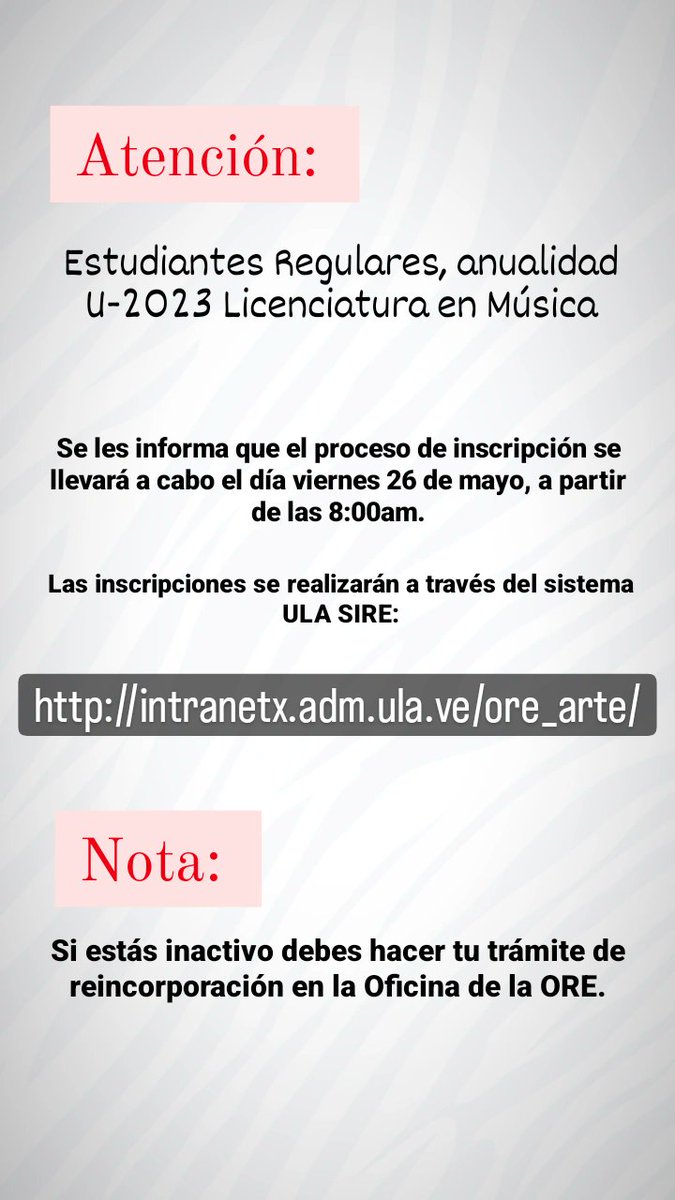 Atención:

Estudiantes Regulares, anualidad U-2023 Licenciatura en Música

Se les informa que el proceso de inscripción se llevará a cabo el día viernes 26 de mayo, a partir de las 8:00am.

Las inscripciones se realizarán a través del sistema ULA SIRE:

http://intranetx.adm.ula.ve/ore_arte/

Nota:

Si estás inactivo debes hacer tu trámite de reincorporación en la Oficina de la ORE.